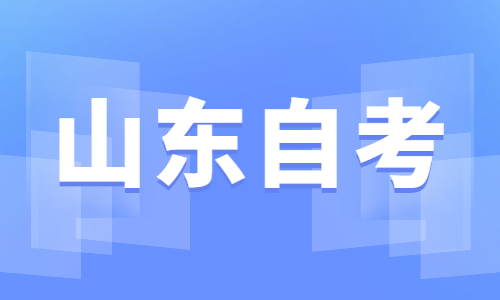 山东自考